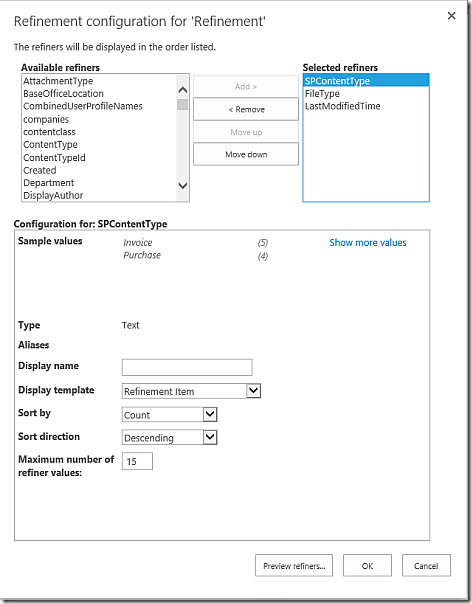 Refinement configuration for 'Refinement'

×

The refiners will be displayed in the order listed.

Available refiners
AttachmentType
BaseOfficeLocation
CombinedUserProfileNames
companies
contentclass
ContentType
ContentTypeId
Created
Department
DisplayAuthor

Add >
< Remove
Move up
Move down

Selected refiners
SPContentType
FileType
LastModifiedTime

Configuration for: SPContentType

Sample values
Invoice (5)
Purchase (4)
Show more values

Type Text

Aliases

Display name

Display template Refinement Item

Sort by Count

Sort direction Descending

Maximum number of refiner values: 15

Preview refiners...
OK
Cancel